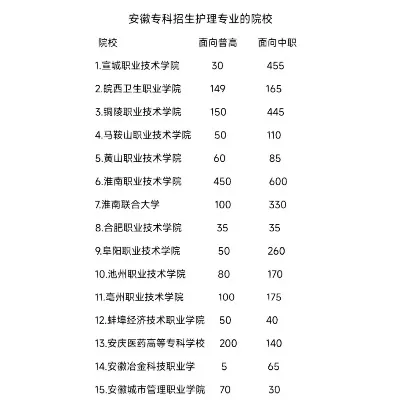 安徽专科招生护理专业的院校

| 院校 | 面向普高 | 面向中职 |
|---|---|---|
| 1.宣城职业技术学院 | 30 | 455 |
| 2.皖西卫生职业学院 | 149 | 165 |
| 3.铜陵职业技术学院 | 150 | 445 |
| 4.马鞍山职业技术学院 | 50 | 110 |
| 5.黄山职业技术学院 | 60 | 85 |
| 6.淮南职业技术学院 | 450 | 600 |
| 7.淮南联合大学 | 100 | 330 |
| 8.合肥职业技术学院 | 35 | 35 |
| 9.阜阳职业技术学院 | 50 | 260 |
| 10.池州职业技术学院 | 80 | 170 |
| 11.亳州职业技术学院 | 100 | 175 |
| 12.蚌埠经济技术职业学院 | 50 | 40 |
| 13.安庆医药高等专科学校 | 200 | 140 |
| 14.安徽冶金科技职业学 | 5 | 65 |
| 15.安徽城市管理职业学院 | 70 | 30 |